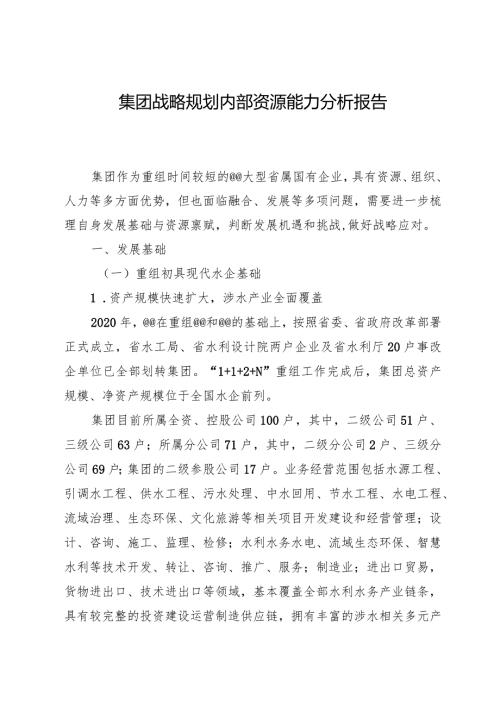 集团战略规划内部资源能力分析报告

集团作为重组时间较短的@@大型省属国有企业，具有资源、组织、人力等多方面优势，但也面临融合、发展等多项问题，需要进一步梳理自身发展基础与资源禀赋，判断发展机遇和挑战，做好战略应对。

一、发展基础

（一）重组初具现代水企基础

1．资产规模快速扩大，涉水产业全面覆盖

2020年，@@在重组@@和@@的基础上，按照省委、省政府改革部署正式成立，省水工局、省水利设计院两户企业及省水利厅20户事改企单位已全部划转集团。“1+1+2+N”重组工作完成后，集团总资产规模、净资产规模位于全国水企前列。

集团目前所属全资、控股公司100户，其中，二级公司51户、三级公司63户；所属分公司71户，其中，二级分公司2户、三级分公司69户；集团的二级参股公司17户。业务经营范围包括水源工程、引调水工程、供水工程、污水处理、中水回用、节水工程、水电工程、流域治理、生态环保、文化旅游等相关项目开发建设和经营管理；设计、咨询、施工、监理、检修；水利水务水电、流域生态环保、智慧水利等技术开发、转让、咨询、推广、服务；制造业；进出口贸易，货物进出口、技术进出口等领域，基本覆盖全部水利水务产业链条，具有较完整的投资建设运营制造供应链，拥有丰富的涉水相关多元产